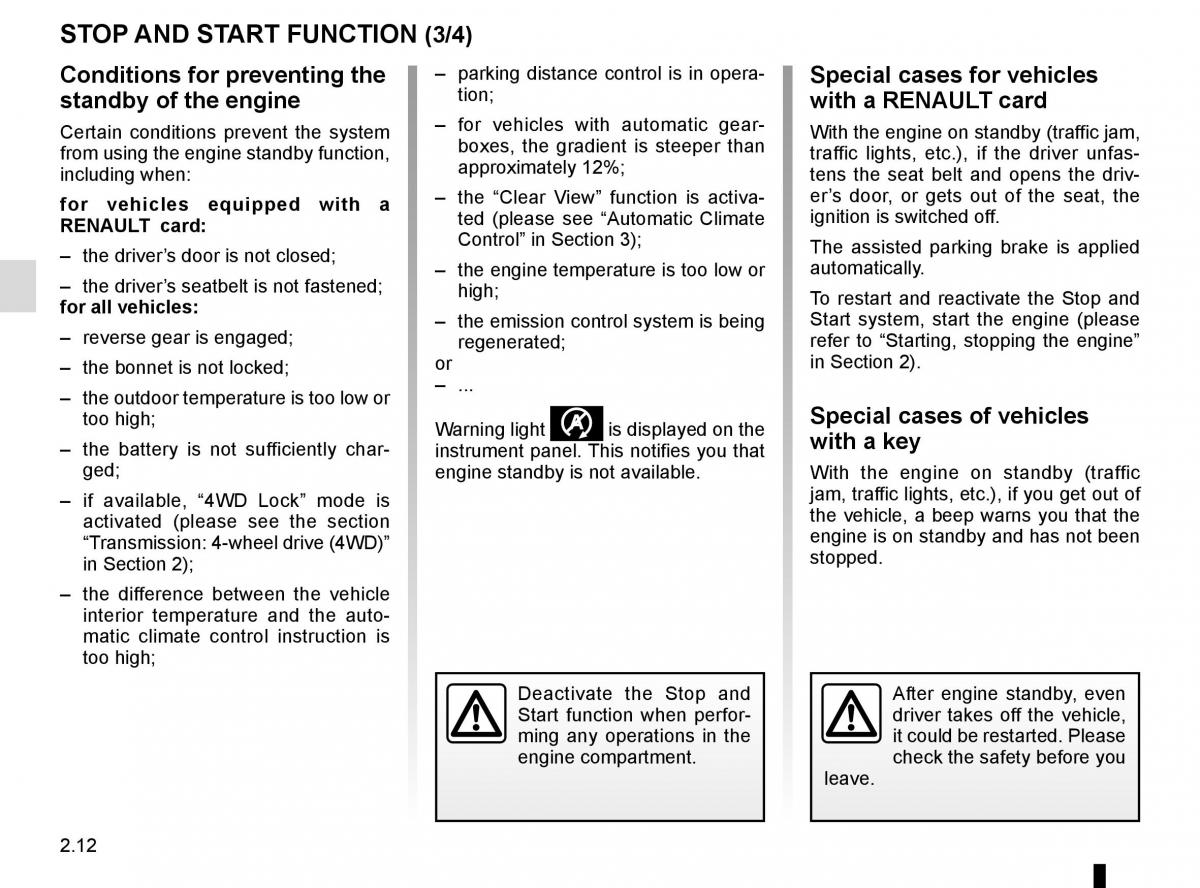 STOP AND START FUNCTION (3/4)

Conditions for preventing the standby of the engine

Certain conditions prevent the system from using the engine standby function, including when:

for vehicles equipped with a RENAULT card:

– the driver's door is not closed;

– the driver's seatbelt is not fastened;
for all vehicles:

– reverse gear is engaged;

– the bonnet is not locked;

– the outdoor temperature is too low or too high;

– the battery is not sufficiently charged;

– if available, "4WD Lock" mode is activated (please see the section "Transmission: 4-wheel drive (4WD)" in Section 2);

– the difference between the vehicle interior temperature and the automatic climate control instruction is too high;

– parking distance control is in operation;

– for vehicles with automatic gearboxes, the gradient is steeper than approximately 12%;

– the "Clear View" function is activated (please see "Automatic Climate Control" in Section 3);

– the engine temperature is too low or high;

– the emission control system is being regenerated;
or
– ...

Warning light is displayed on the instrument panel. This notifies you that engine standby is not available.

Deactivate the Stop and Start function when performing any operations in the engine compartment.

Special cases for vehicles with a RENAULT card

With the engine on standby (traffic jam, traffic lights, etc.), if the driver unfastens the seat belt and opens the driver's door, or gets out of the seat, the ignition is switched off.

The assisted parking brake is applied automatically.

To restart and reactivate the Stop and Start system, start the engine (please refer to "Starting, stopping the engine" in Section 2).

Special cases of vehicles with a key

With the engine on standby (traffic jam, traffic lights, etc.), if you get out of the vehicle, a beep warns you that the engine is on standby and has not been stopped.

After engine standby, even driver takes off the vehicle, it could be restarted. Please check the safety before you leave.

2.12